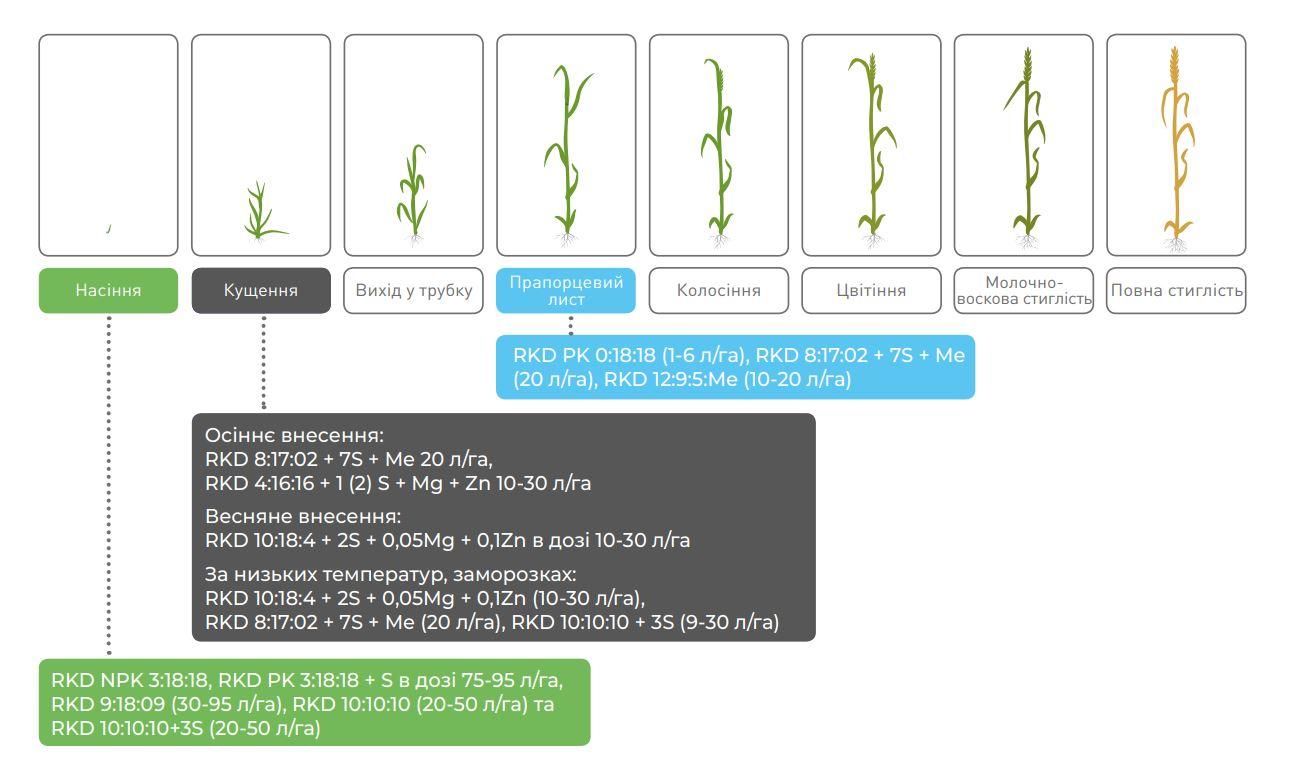 Насіння

Кущення

Вихід у трубку

Прапорцевий лист

Колосіння

Цвітіння

Молочно-воскова стиглість

Повна стиглість

RKD PK 0:18:18 (1-6 л/га), RKD 8:17:02 + 7S + Me (20 л/га), RKD 12:9:5:Me (10-20 л/га)

Осіннє внесення:
RKD 8:17:02 + 7S + Me 20 л/га,
RKD 4:16:16 + 1 (2) S + Mg + Zn 10-30 л/га

Весняне внесення:
RKD 10:18:4 + 2S + 0,05Mg + 0,1Zn в дозі 10-30 л/га

За низьких температур, заморозках:
RKD 10:18:4 + 2S + 0,05Mg + 0,1Zn (10-30 л/га),
RKD 8:17:02 + 7S + Me (20 л/га), RKD 10:10:10 + 3S (9-30 л/га)

RKD NPK 3:18:18, RKD PK 3:18:18 + S в дозі 75-95 л/га, RKD 9:18:09 (30-95 л/га), RKD 10:10:10 (20-50 л/га) та RKD 10:10:10+3S (20-50 л/га)